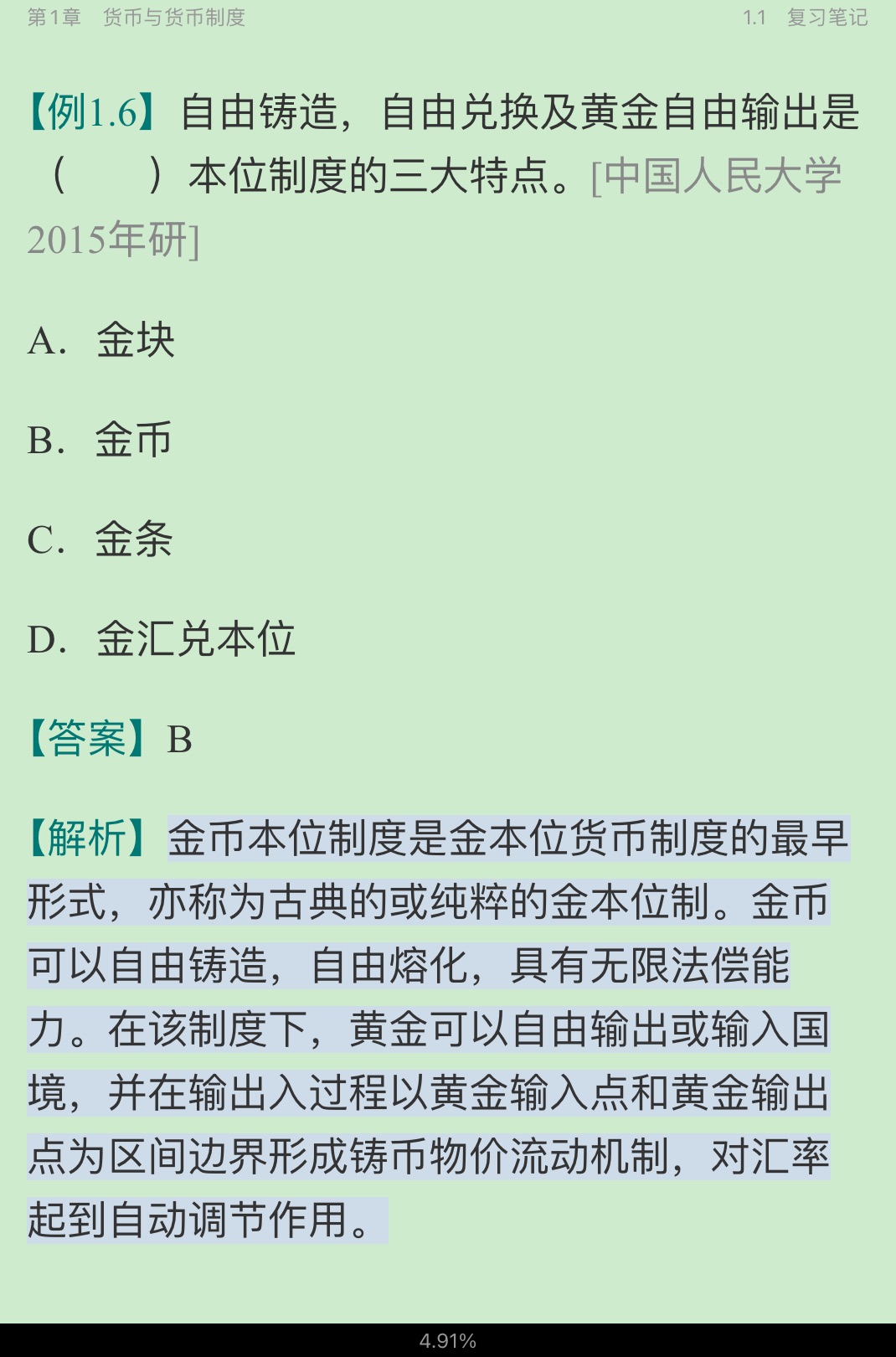 第1章　货币与货币制度

1.1　复习笔记

【例1.6】自由铸造，自由兑换及黄金自由输出是（　　）本位制度的三大特点。[中国人民大学2015年研]

A. 金块

B. 金币

C. 金条

D. 金汇兑本位

【答案】B

【解析】金币本位制度是金本位货币制度的最早形式，亦称为古典的或纯粹的金本位制。金币可以自由铸造，自由熔化，具有无限法偿能力。在该制度下，黄金可以自由输出或输入国境，并在输出入过程以黄金输入点和黄金输出点为区间边界形成铸币物价流动机制，对汇率起到自动调节作用。

4.91%